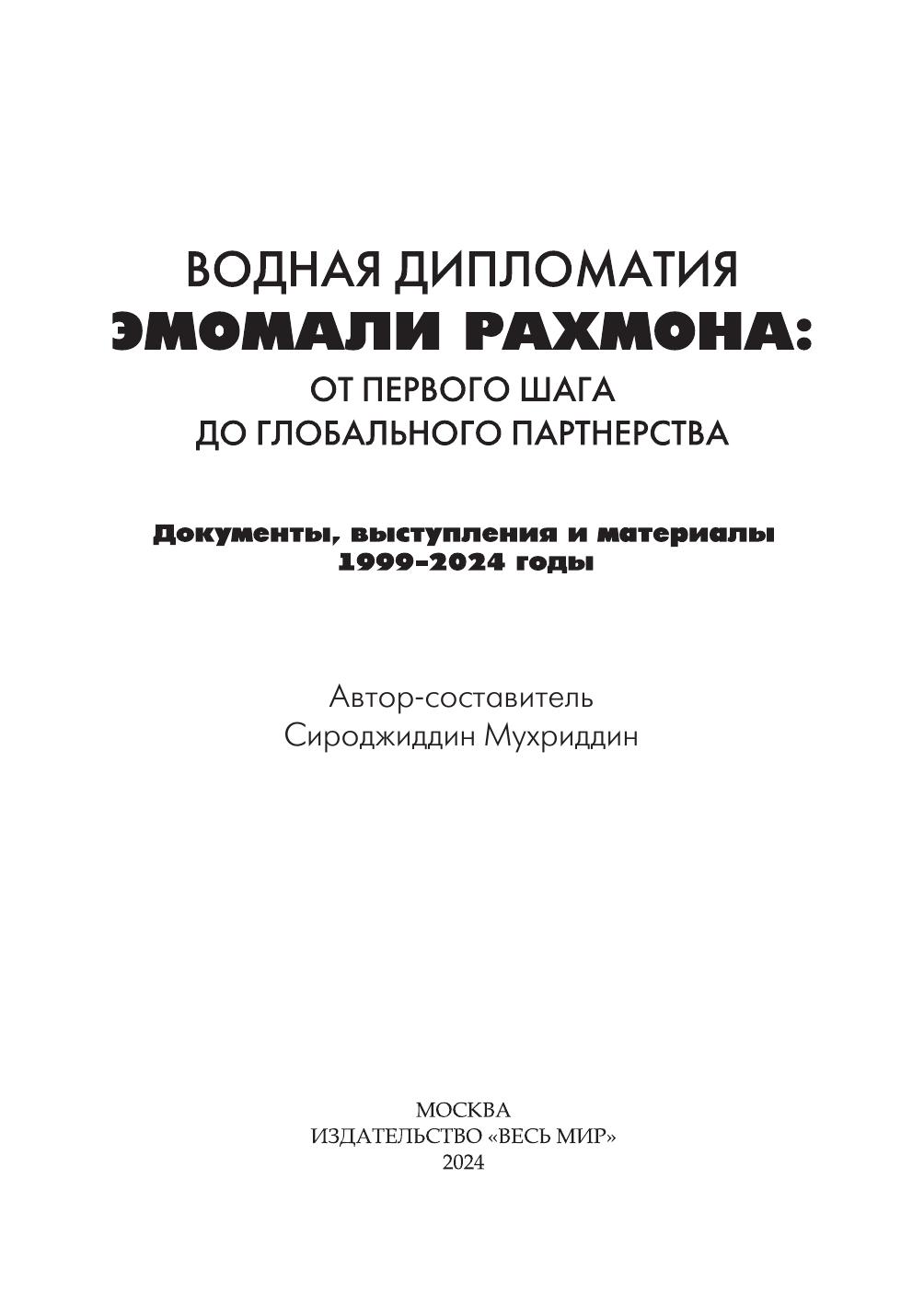 ВОДНАЯ ДИПЛОМАТИЯ
ЭМОМАЛИ РАХМОНА:
ОТ ПЕРВОГО ШАГА
ДО ГЛОБАЛЬНОГО ПАРТНЕРСТВА

Документы, выступления и материалы
1999–2024 годы

Автор-составитель
Сироджиддин Мухриддин

МОСКВА
ИЗДАТЕЛЬСТВО «ВЕСЬ МИР»
2024